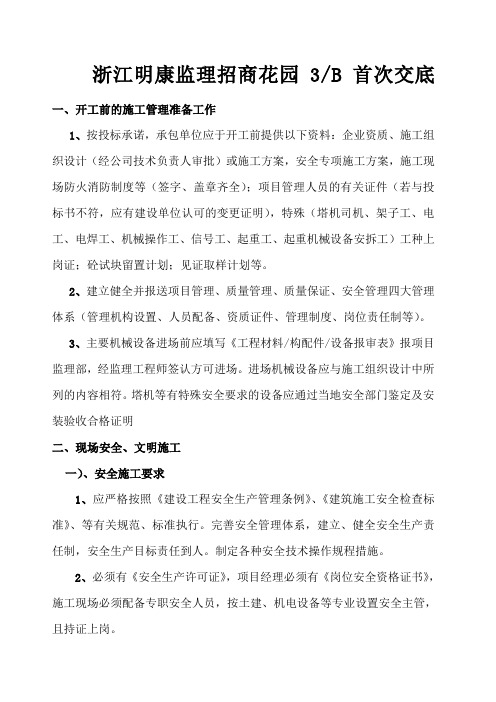 浙江明康监理招商花园 3/B 首次交底

一、开工前的施工管理准备工作

1、按投标承诺，承包单位应于开工前提供以下资料：企业资质、施工组织设计（经公司技术负责人审批）或施工方案，安全专项施工方案，施工现场防火消防制度等（签字、盖章齐全）；项目管理人员的有关证件（若与投标书不符，应有建设单位认可的变更证明），特殊（塔机司机、架子工、电工、电焊工、机械操作工、信号工、起重工、起重机械设备安拆工）工种上岗证；砼试块留置计划；见证取样计划等。

2、建立健全并报送项目管理、质量管理、质量保证、安全管理四大管理体系（管理机构设置、人员配备、资质证件、管理制度、岗位责任制等）。

3、主要机械设备进场前应填写《工程材料/构配件/设备报审表》报项目监理部，经监理工程师签认方可进场。进场机械设备应与施工组织设计中所列的内容相符。塔机等有特殊安全要求的设备应通过当地安全部门鉴定及安装验收合格证明

二、现场安全、文明施工

一)、安全施工要求

1、应严格按照《建设工程安全生产管理条例》、《建筑施工安全检查标准》、等有关规范、标准执行。完善安全管理体系，建立、健全安全生产责任制，安全生产目标责任到人。制定各种安全技术操作规程措施。

2、必须有《安全生产许可证》，项目经理必须有《岗位安全资格证书》，施工现场必须配备专职安全人员，按土建、机电设备等专业设置安全主管，且持证上岗。